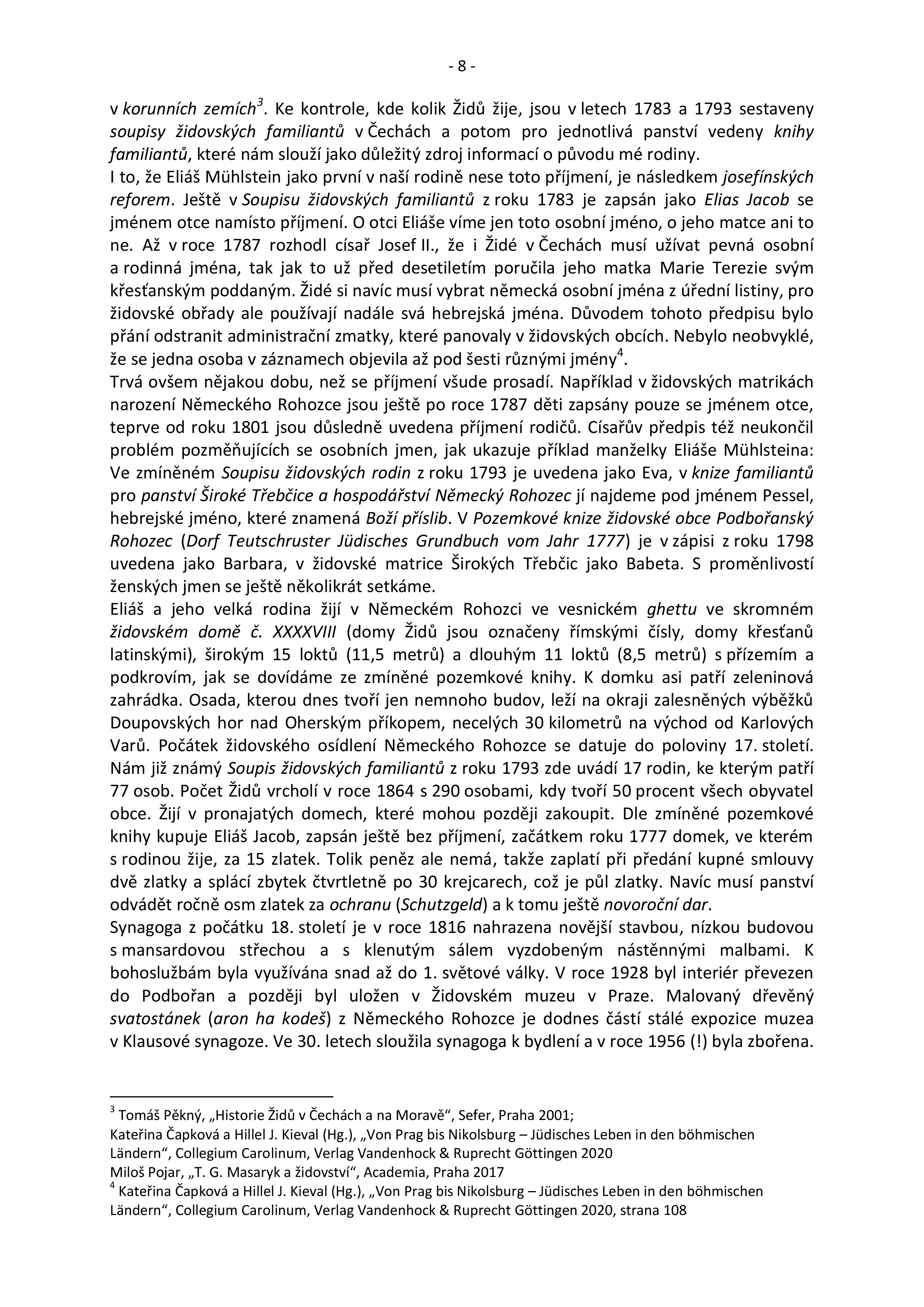 - 8 -

v korunních zemích$^3$. Ke kontrole, kde kolik Židů žije, jsou v letech 1783 a 1793 sestaveny soupisy židovských familiantů v Čechách a potom pro jednotlivá panství vedeny knihy familiantů, které nám slouží jako důležitý zdroj informací o původu mé rodiny.
I to, že Eliáš Mühlstein jako první v naší rodině nese toto příjmení, je následkem josefínských reforem. Ještě v Soupisu židovských familiantů z roku 1783 je zapsán jako Elias Jacob se jménem otce namísto příjmení. O otci Eliáše víme jen toto osobní jméno, o jeho matce ani to ne. Až v roce 1787 rozhodl císař Josef II., že i Židé v Čechách musí užívat pevná osobní a rodinná jména, tak jak to už před desetiletím poručila jeho matka Marie Terezie svým křesťanským poddaným. Židé si navíc musí vybrat německá osobní jména z úřední listiny, pro židovské obřady ale používají nadále svá hebrejská jména. Důvodem tohoto předpisu bylo přání odstranit administrační zmatky, které panovaly v židovských obcích. Nebylo neobvyklé, že se jedna osoba v záznamech objevila až pod šesti různými jmény$^4$.
Trvá ovšem nějakou dobu, než se příjmení všude prosadí. Například v židovských matrikách narození Německého Rohozce jsou ještě po roce 1787 děti zapsány pouze se jménem otce, teprve od roku 1801 jsou důsledně uvedena příjmení rodičů. Císařův předpis též neukončil problém pozměňujících se osobních jmen, jak ukazuje příklad manželky Eliáše Mühlsteina: Ve zmíněném Soupisu židovských rodin z roku 1793 je uvedena jako Eva, v knize familiantů pro panství Široké Třebčice a hospodářství Německý Rohozec jí najdeme pod jménem Pessel, hebrejské jméno, které znamená Boží příslib. V Pozemkové knize židovské obce Podbořanský Rohozec (Dorf Teutschruster Jüdisches Grundbuch vom Jahr 1777) je v zápisi z roku 1798 uvedena jako Barbara, v židovské matrice Širokých Třebčic jako Babeta. S proměnlivostí ženských jmen se ještě několikrát setkáme.
Eliáš a jeho velká rodina žijí v Německém Rohozci ve vesnickém ghettu ve skromném židovském domě č. XXXXVIII (domy Židů jsou označeny římskými čísly, domy křesťanů latinskými), širokým 15 loktů (11,5 metrů) a dlouhým 11 loktů (8,5 metrů) s přízemím a podkrovím, jak se dovídáme ze zmíněné pozemkové knihy. K domku asi patří zeleninová zahrádka. Osada, kterou dnes tvoří jen nemnoho budov, leží na okraji zalesněných výběžků Doupovských hor nad Oherským příkopem, necelých 30 kilometrů na východ od Karlových Varů. Počátek židovského osídlení Německého Rohozce se datuje do poloviny 17. století. Nám již známý Soupis židovských familiantů z roku 1793 zde uvádí 17 rodin, ke kterým patří 77 osob. Počet Židů vrcholí v roce 1864 s 290 osobami, kdy tvoří 50 procent všech obyvatel obce. Žijí v pronajatých domech, které mohou později zakoupit. Dle zmíněné pozemkové knihy kupuje Eliáš Jacob, zapsán ještě bez příjmení, začátkem roku 1777 domek, ve kterém s rodinou žije, za 15 zlatek. Tolik peněz ale nemá, takže zaplatí při předání kupné smlouvy dvě zlatky a splácí zbytek čtvrtletně po 30 krejcarech, což je půl zlatky. Navíc musí panství odvádět ročně osm zlatek za ochranu (Schutzgeld) a k tomu ještě novoroční dar.
Synagoga z počátku 18. století je v roce 1816 nahrazena novější stavbou, nízkou budovou s mansardovou střechou a s klenutým sálem vyzdobeným nástěnnými malbami. K bohoslužbám byla využívána snad až do 1. světové války. V roce 1928 byl interiér převezen do Podbořan a později byl uložen v Židovském muzeu v Praze. Malovaný dřevěný svatostánek (aron ha kodeš) z Německého Rohozce je dodnes částí stálé expozice muzea v Klausové synagoze. Ve 30. letech sloužila synagoga k bydlení a v roce 1956 (!) byla zbořena.

$^3$ Tomáš Pěkný, „Historie Židů v Čechách a na Moravě“, Sefer, Praha 2001;
Kateřina Čapková a Hillel J. Kieval (Hg.), „Von Prag bis Nikolsburg – Jüdisches Leben in den böhmischen Ländern“, Collegium Carolinum, Verlag Vandenhock & Ruprecht Göttingen 2020
Miloš Pojar, „T. G. Masaryk a židovství“, Academia, Praha 2017
$^4$ Kateřina Čapková a Hillel J. Kieval (Hg.), „Von Prag bis Nikolsburg – Jüdisches Leben in den böhmischen Ländern“, Collegium Carolinum, Verlag Vandenhock & Ruprecht Göttingen 2020, strana 108